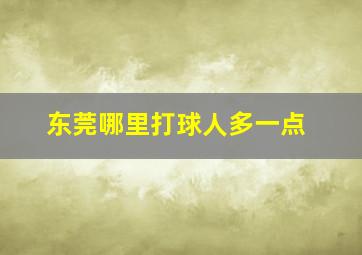 东莞哪里打球人多一点